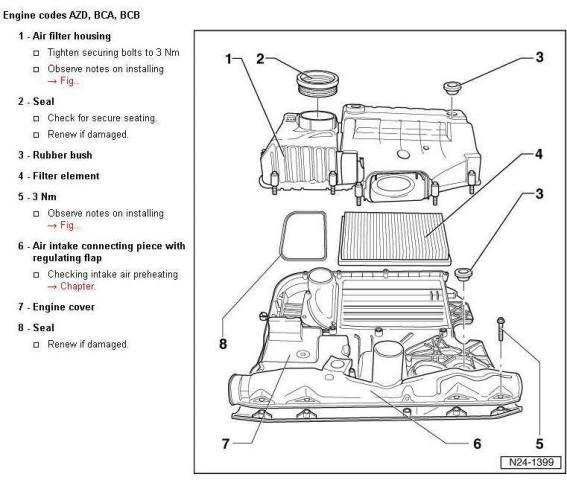 Engine codes AZD, BCA, BCB

1 - Air filter housing

□ Tighten securing bolts to 3 Nm

□ Observe notes on installing → Fig..

2 - Seal

□ Check for secure seating.

□ Renew if damaged.

3 - Rubber bush

4 - Filter element

5 - 3 Nm

□ Observe notes on installing → Fig..

6 - Air intake connecting piece with regulating flap

□ Checking intake air preheating → Chapter.

7 - Engine cover

8 - Seal

□ Renew if damaged.

1
2
3
4
3
8
7
6
5
N24-1399